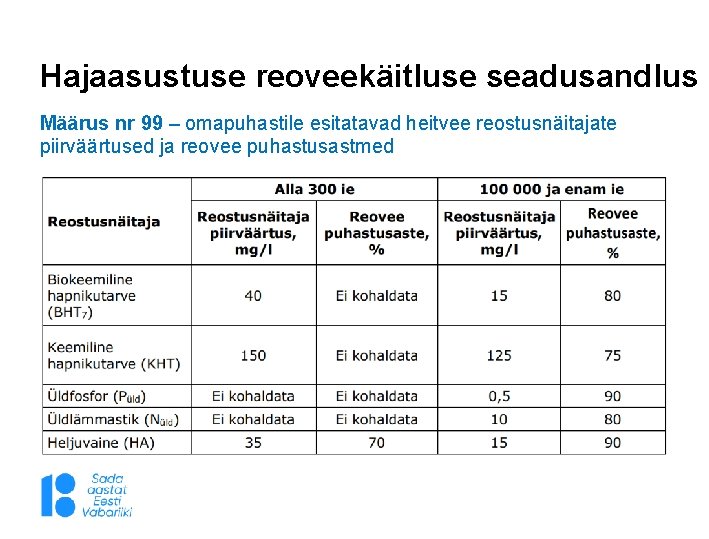 Hajaasustuse reoveekäitluse seadusandlus

Määrus nr 99 – omapuhastile esitatavad heitvee reostusnäitajate piirväärtused ja reovee puhastusastmed

| Reostusnäitaja | Alla 300 ie | | 100 000 ja enam ie | |
|---|---|---|---|---|
| | Reostusnäitaja piirväärtus, mg/l | Reovee puhastusaste, % | Reostusnäitaja piirväärtus, mg/l | Reovee puhastusaste, % |
| Biokeemiline hapnikutarve ($BHT_7$) | 40 | Ei kohaldata | 15 | 80 |
| Keemiline hapnikutarve (KHT) | 150 | Ei kohaldata | 125 | 75 |
| Üldfosfor ($P_{üld}$) | Ei kohaldata | Ei kohaldata | 0,5 | 90 |
| Üldlämmastik ($N_{üld}$) | Ei kohaldata | Ei kohaldata | 10 | 80 |
| Heljuvaine (HA) | 35 | 70 | 15 | 90 |

Sada aastat Eesti Vabariiki